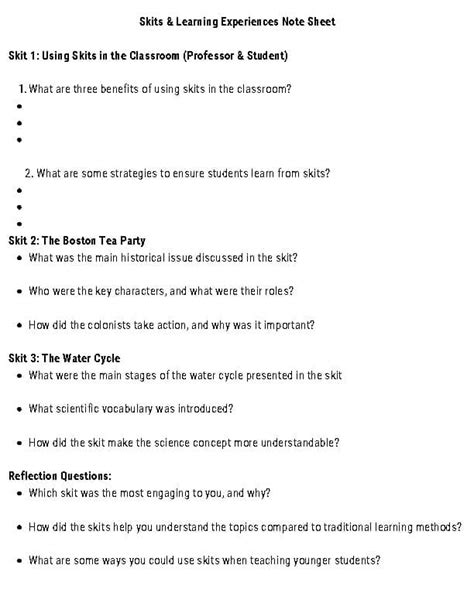 Skits & Learning Experiences Note Sheet

Skit 1: Using Skits in the Classroom (Professor & Student)

1. What are three benefits of using skits in the classroom?
•
•
•

2. What are some strategies to ensure students learn from skits?
•
•
•

Skit 2: The Boston Tea Party
• What was the main historical issue discussed in the skit?
• Who were the key characters, and what were their roles?
• How did the colonists take action, and why was it important?

Skit 3: The Water Cycle
• What were the main stages of the water cycle presented in the skit
• What scientific vocabulary was introduced?
• How did the skit make the science concept more understandable?

Reflection Questions:
• Which skit was the most engaging to you, and why?
• How did the skits help you understand the topics compared to traditional learning methods?
• What are some ways you could use skits when teaching younger students?